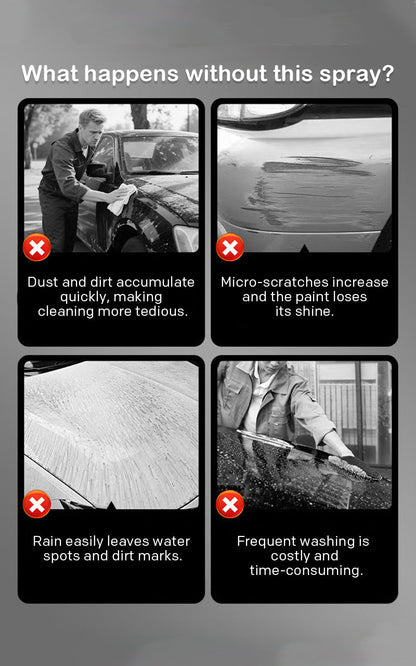 What happens without this spray?

Dust and dirt accumulate quickly, making cleaning more tedious.

Micro-scratches increase and the paint loses its shine.

Rain easily leaves water spots and dirt marks.

Frequent washing is costly and time-consuming.